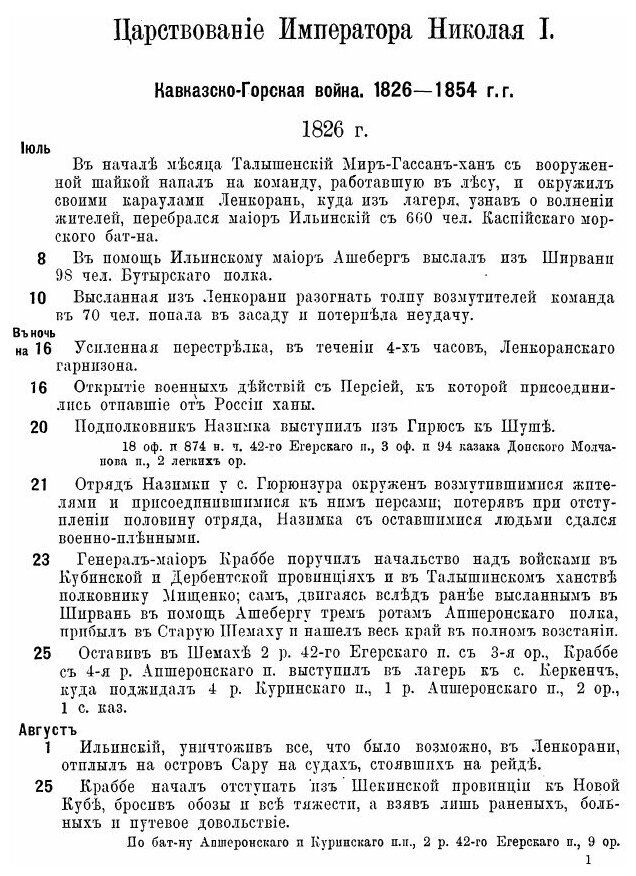 Царствованіе Императора Николая I.

Кавказско-Горская война. 1826—1854 г.г.

1826 г.

Іюль

Въ началѣ мѣсяца Талышенскій Миръ-Гассанъ-ханъ съ вооруженной шайкой напалъ на команду, работавшую въ лѣсу, и окружилъ своими караулами Ленкорань, куда изъ лагеря, узнавъ о волненіи жителей, перебрался маіоръ Ильинскій съ 660 чел. Каспійскаго морского бат-на.

8 Въ помощь Ильинскому маіоръ Ашебергъ выслалъ изъ Ширвани 98 чел. Бутырскаго полка.

10 Высланная изъ Ленкорани разогнать толпу возмутителей команда въ 70 чел. попала въ засаду и потерпѣла неудачу.

Въ ночь на 16 Усиленная перестрѣлка, въ теченіи 4-хъ часовъ, Ленкоранскаго гарнизона.

16 Открытіе военныхъ дѣйствій съ Персіей, къ которой присоединились отпавшіе отъ Россіи ханы.

20 Подполковникъ Назимка выступилъ изъ Гирюсъ къ Шушѣ.
18 оф. и 874 н. ч. 42-го Егерскаго п., 3 оф. и 94 казака Донского Молчанова п., 2 легкихъ ор.

21 Отрядъ Назимки у с. Гюрюнзура окруженъ возмутившимися жителями и присоединившимися къ нимъ персами; потерявъ при отступленіи половину отряда, Назимка съ оставшимися людьми сдался военно-плѣнными.

23 Генералъ-маіоръ Краббе поручилъ начальство надъ войсками въ Кубинской и Дербентской провинціяхъ и въ Талышинскомъ ханствѣ полковнику Мищенко; самъ, двигаясь вслѣдъ ранѣе высланнымъ въ Ширвань въ помощь Ашебергу тремъ ротамъ Апшеронскаго полка, прибылъ въ Старую Шемаху и нашелъ весь край въ полномъ возстаніи.

25 Оставивъ въ Шемахѣ 2 р. 42-го Егерскаго п. съ 3-я ор., Краббе съ 4-я р. Апшеронскаго п. выступилъ въ лагерь къ с. Керкенчъ, куда поджидалъ 4 р. Куринскаго п., 1 р. Апшеронскаго п., 2 ор., 1 с. каз.

Августъ

1 Ильинскій, уничтоживъ все, что было возможно, въ Ленкорани, отплылъ на островъ Сару на судахъ, стоявшихъ на рейдѣ.

25 Краббе началъ отступать изъ Шекинской провинціи къ Новой Кубѣ, бросивъ обозы и всѣ тяжести, а взявъ лишь раненыхъ, больныхъ и путевое довольствіе.
По бат-ну Апшеронскаго и Куринскаго п.п., 2 р. 42-го Егерскаго п., 9 ор.

1